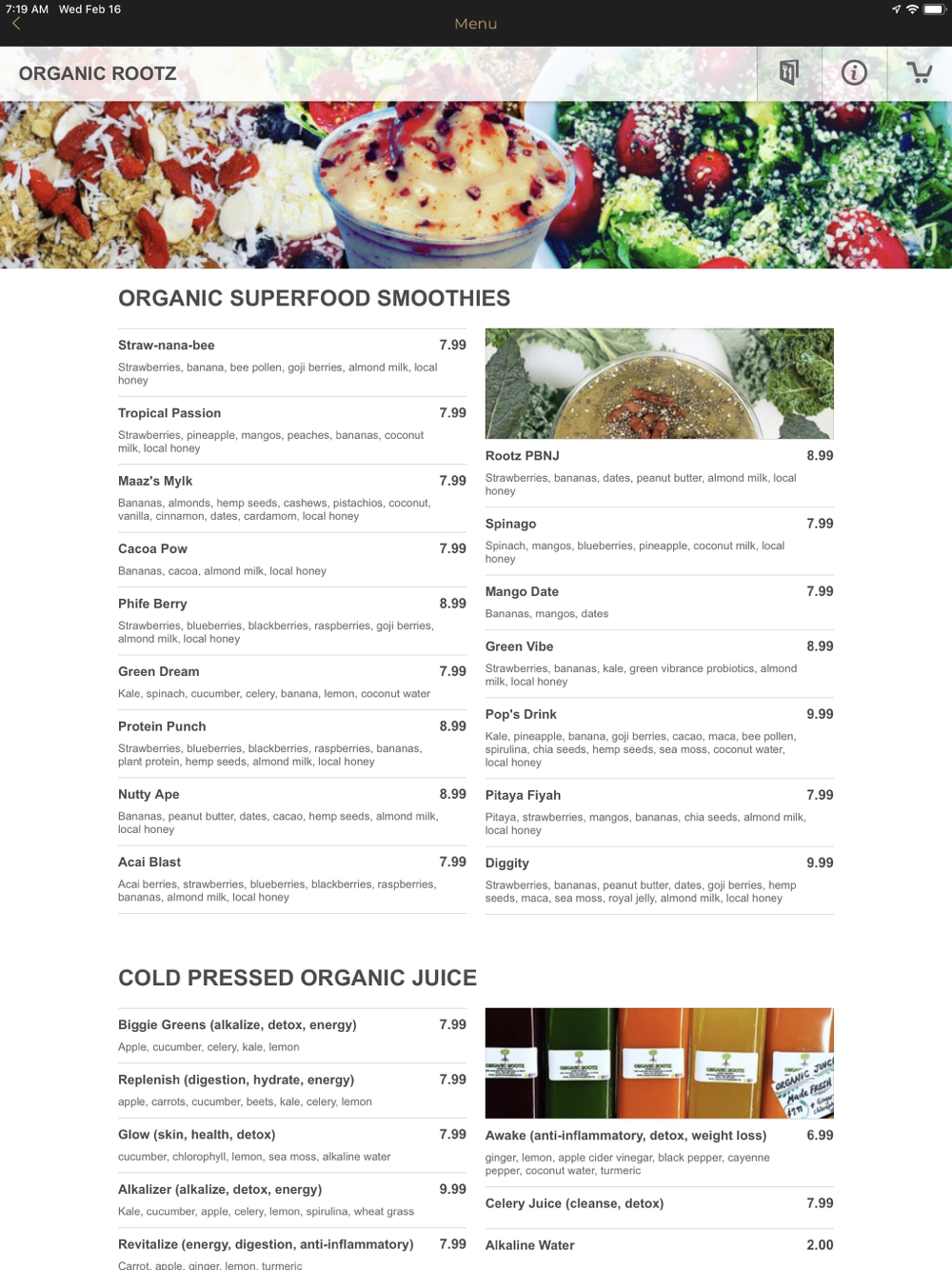 7:19 AM Wed Feb 16

Menu

ORGANIC ROOTZ

ORGANIC SUPERFOOD SMOOTHIES

Straw-nana-bee 7.99
Strawberries, banana, bee pollen, goji berries, almond milk, local honey

Tropical Passion 7.99
Strawberries, pineapple, mangos, peaches, bananas, coconut milk, local honey

Maaz's Mylk 7.99
Bananas, almonds, hemp seeds, cashews, pistachios, coconut, vanilla, cinnamon, dates, cardamom, local honey

Cacoa Pow 7.99
Bananas, cacoa, almond milk, local honey

Phife Berry 8.99
Strawberries, blueberries, blackberries, raspberries, goji berries, almond milk, local honey

Green Dream 7.99
Kale, spinach, cucumber, celery, banana, lemon, coconut water

Protein Punch 8.99
Strawberries, blueberries, blackberries, raspberries, bananas, plant protein, hemp seeds, almond milk, local honey

Nutty Ape 8.99
Bananas, peanut butter, dates, cacao, hemp seeds, almond milk, local honey

Acai Blast 7.99
Acai berries, strawberries, blueberries, blackberries, raspberries, bananas, almond milk, local honey

Rootz PBNJ 8.99
Strawberries, bananas, dates, peanut butter, almond milk, local honey

Spinago 7.99
Spinach, mangos, blueberries, pineapple, coconut milk, local honey

Mango Date 7.99
Bananas, mangos, dates

Green Vibe 8.99
Strawberries, bananas, kale, green vibrance probiotics, almond milk, local honey

Pop's Drink 9.99
Kale, pineapple, banana, goji berries, cacao, maca, bee pollen, spirulina, chia seeds, hemp seeds, sea moss, coconut water, local honey

Pitaya Fiyah 7.99
Pitaya, strawberries, mangos, bananas, chia seeds, almond milk, local honey

Diggity 9.99
Strawberries, bananas, peanut butter, dates, goji berries, hemp seeds, maca, sea moss, royal jelly, almond milk, local honey

COLD PRESSED ORGANIC JUICE

Biggie Greens (alkalize, detox, energy) 7.99
Apple, cucumber, celery, kale, lemon

Replenish (digestion, hydrate, energy) 7.99
apple, carrots, cucumber, beets, kale, celery, lemon

Glow (skin, health, detox) 7.99
cucumber, chlorophyll, lemon, sea moss, alkaline water

Alkalizer (alkalize, detox, energy) 9.99
Kale, cucumber, apple, celery, lemon, spirulina, wheat grass

Revitalize (energy, digestion, anti-inflammatory) 7.99
Carrot, apple, ginger, lemon, turmeric

ORGANIC ROOTZ ORGANIC ROOTZ ORGANIC ROOTZ ORGANIC ROOTZ ORGANIC JUICE Made FRESH

Awake (anti-inflammatory, detox, weight loss) 6.99
ginger, lemon, apple cider vinegar, black pepper, cayenne pepper, coconut water, turmeric

Celery Juice (cleanse, detox) 7.99

Alkaline Water 2.00